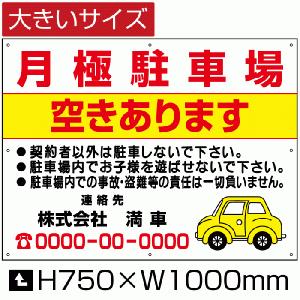 大きいサイズ

月極駐車場

空きあります

● 契約者以外は駐車しないで下さい。
● 駐車場内でお子様を遊ばせないで下さい。
● 駐車場内での事故･盗難等の責任は一切負いません。

連絡先
株式会社　満車
☎0000-00-0000

H750×W1000mm